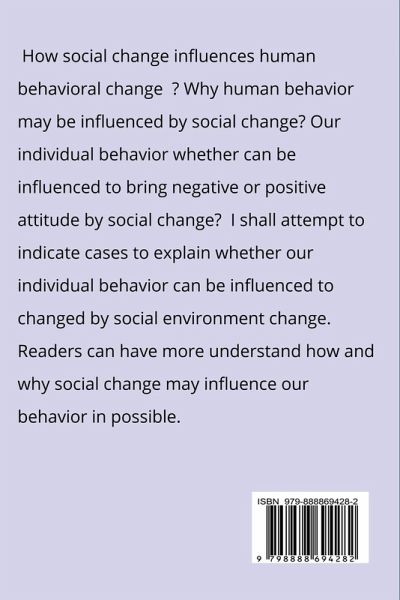 How social change influences human behavioral change ? Why human behavior may be influenced by social change? Our individual behavior whether can be influenced to bring negative or positive attitude by social change? I shall attempt to indicate cases to explain whether our individual behavior can be influenced to changed by social environment change. Readers can have more understand how and why social change may influence our behavior in possible.

ISBN 979-888869428-2

9 798888 694282